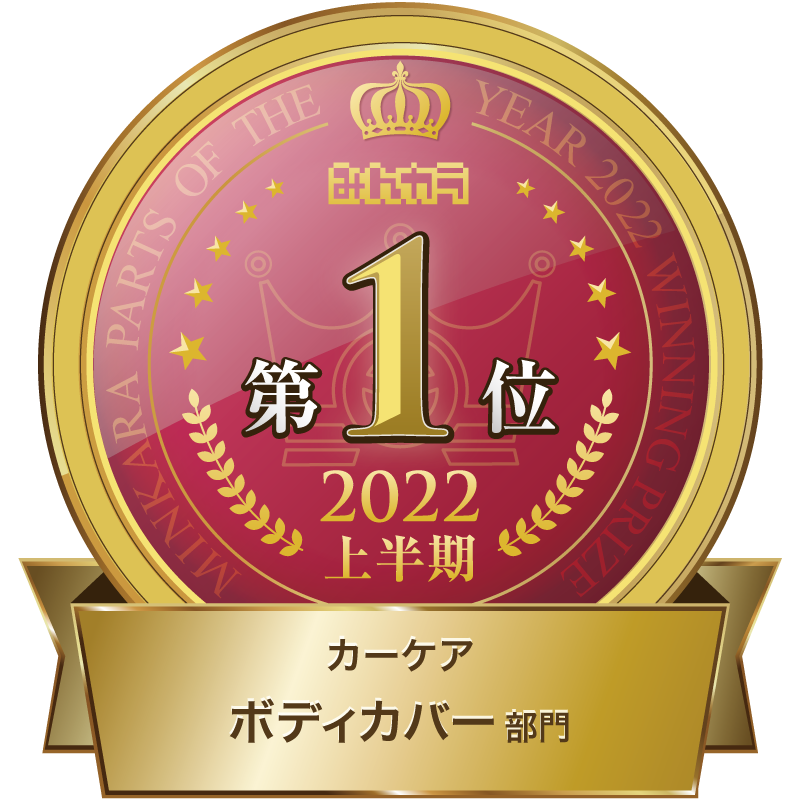 MINKARA PARTS OF THE YEAR 2022 WINNING PRIZE

みんカラ

第1位

2022
上半期

カーケア
ボディカバー 部門